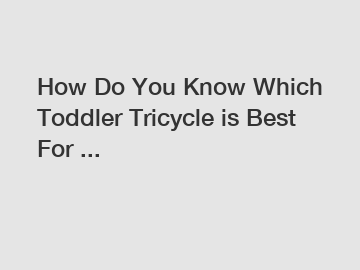 How Do You Know Which Toddler Tricycle is Best For ...